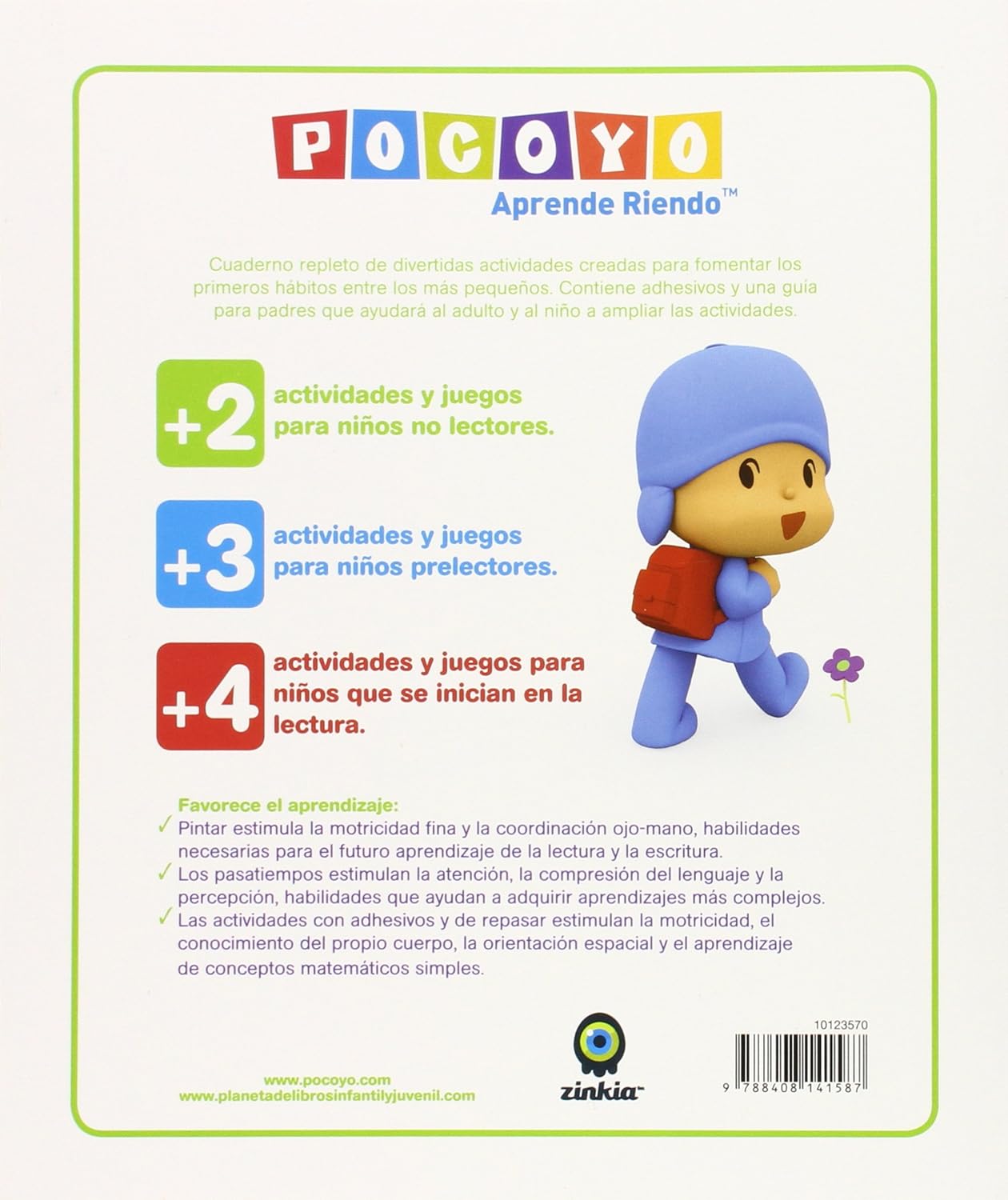 POCOYO
Aprende Riendo™

Cuaderno repleto de divertidas actividades creadas para fomentar los primeros hábitos entre los más pequeños. Contiene adhesivos y una guía para padres que ayudará al adulto y al niño a ampliar las actividades.

+2 actividades y juegos para niños no lectores.

+3 actividades y juegos para niños prelectores.

+4 actividades y juegos para niños que se inician en la lectura.

Favorece el aprendizaje:
✓ Pintar estimula la motricidad fina y la coordinación ojo-mano, habilidades necesarias para el futuro aprendizaje de la lectura y la escritura.
✓ Los pasatiempos estimulan la atención, la compresión del lenguaje y la percepción, habilidades que ayudan a adquirir aprendizajes más complejos.
✓ Las actividades con adhesivos y de repasar estimulan la motricidad, el conocimiento del propio cuerpo, la orientación espacial y el aprendizaje de conceptos matemáticos simples.

www.pocoyo.com
www.planetadelibrosinfantilyjuvenil.com

zinkia

10123570
9 788408 141587